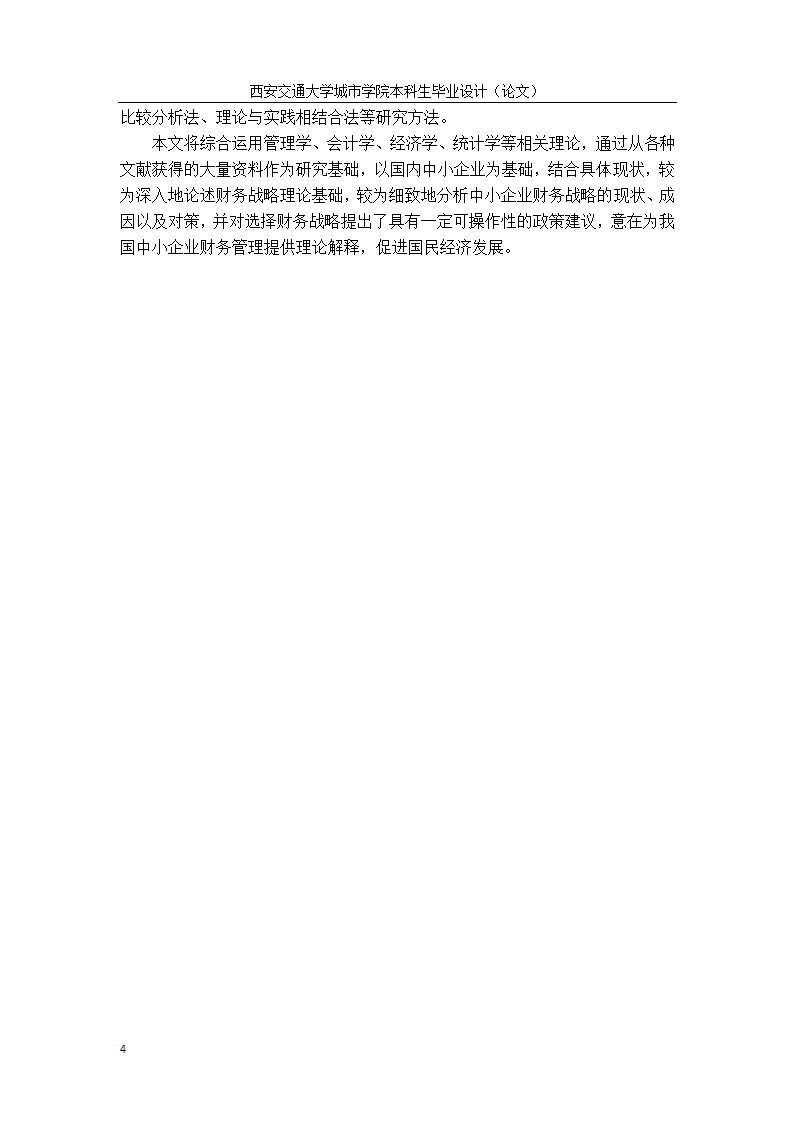 西安交通大学城市学院本科生毕业设计（论文）

比较分析法、理论与实践相结合法等研究方法。

本文将综合运用管理学、会计学、经济学、统计学等相关理论，通过从各种文献获得的大量资料作为研究基础，以国内中小企业为基础，结合具体现状，较为深入地论述财务战略理论基础，较为细致地分析中小企业财务战略的现状、成因以及对策，并对选择财务战略提出了具有一定可操作性的政策建议，意在为我国中小企业财务管理提供理论解释，促进国民经济发展。

4